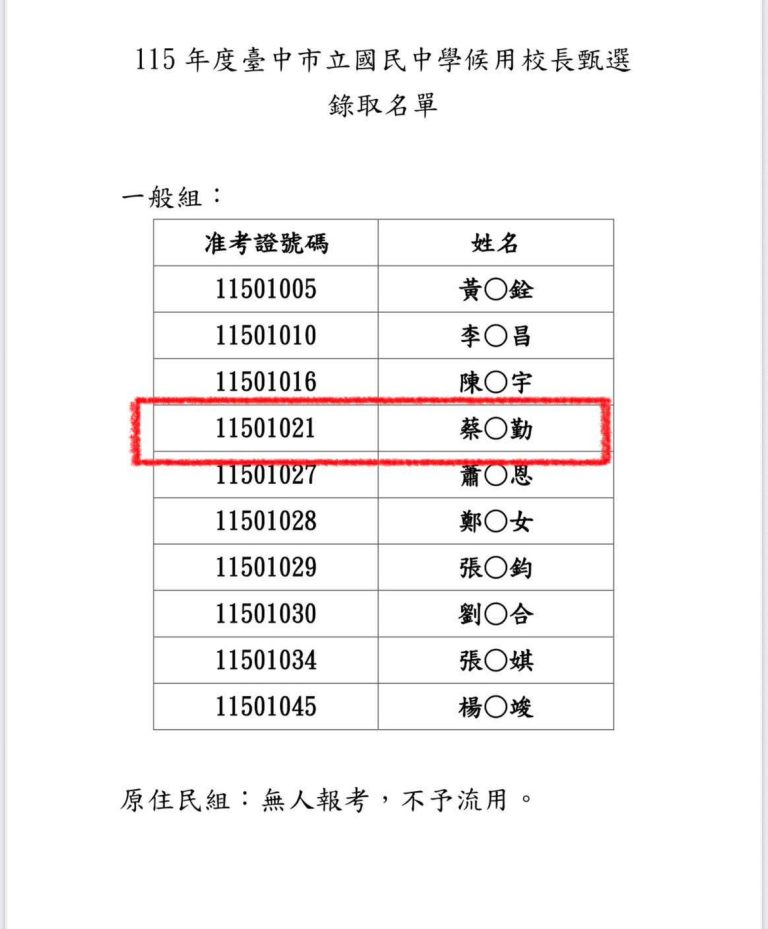 115年度臺中市立國民中學候用校長甄選
錄取名單

一般組：

| 准考證號碼 | 姓名 |
|---|---|
| 11501005 | 黃○銓 |
| 11501010 | 李○昌 |
| 11501016 | 陳○宇 |
| 11501021 | 蔡○勤 |
| 11501027 | 蕭○恩 |
| 11501028 | 鄭○女 |
| 11501029 | 張○鈞 |
| 11501030 | 劉○合 |
| 11501034 | 張○娸 |
| 11501045 | 楊○竣 |

原住民組：無人報考，不予流用。